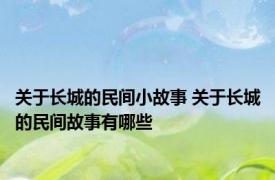 关于长城的民间小故事 关于长城的民间故事有哪些